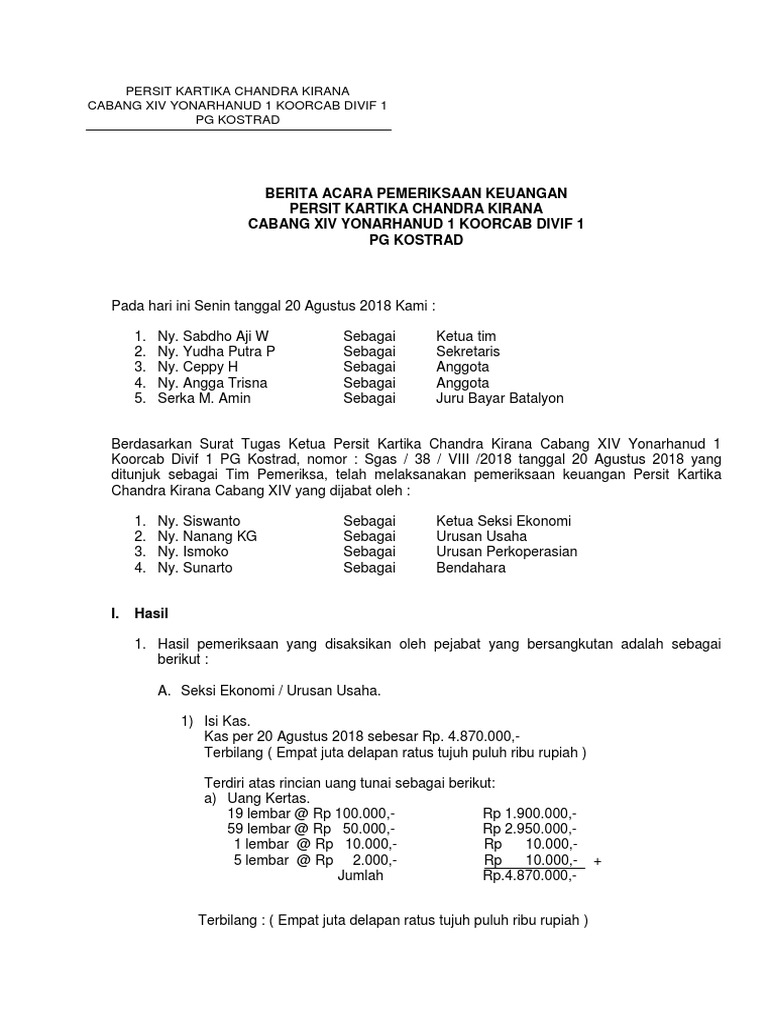 PERSIT KARTIKA CHANDRA KIRANA
CABANG XIV YONARHANUD 1 KOORCAB DIVIF 1
PG KOSTRAD

BERITA ACARA PEMERIKSAAN KEUANGAN
PERSIT KARTIKA CHANDRA KIRANA
CABANG XIV YONARHANUD 1 KOORCAB DIVIF 1
PG KOSTRAD

Pada hari ini Senin tanggal 20 Agustus 2018 Kami :

1. Ny. Sabdho Aji W Sebagai Ketua tim
2. Ny. Yudha Putra P Sebagai Sekretaris
3. Ny. Ceppy H Sebagai Anggota
4. Ny. Angga Trisna Sebagai Anggota
5. Serka M. Amin Sebagai Juru Bayar Batalyon

Berdasarkan Surat Tugas Ketua Persit Kartika Chandra Kirana Cabang XIV Yonarhanud 1 Koorcab Divif 1 PG Kostrad, nomor : Sgas / 38 / VIII /2018 tanggal 20 Agustus 2018 yang ditunjuk sebagai Tim Pemeriksa, telah melaksanakan pemeriksaan keuangan Persit Kartika Chandra Kirana Cabang XIV yang dijabat oleh :

1. Ny. Siswanto Sebagai Ketua Seksi Ekonomi
2. Ny. Nanang KG Sebagai Urusan Usaha
3. Ny. Ismoko Sebagai Urusan Perkoperasian
4. Ny. Sunarto Sebagai Bendahara

I. Hasil

1. Hasil pemeriksaan yang disaksikan oleh pejabat yang bersangkutan adalah sebagai berikut :

A. Seksi Ekonomi / Urusan Usaha.

1) Isi Kas.
Kas per 20 Agustus 2018 sebesar Rp. 4.870.000,-
Terbilang ( Empat juta delapan ratus tujuh puluh ribu rupiah )

Terdiri atas rincian uang tunai sebagai berikut:
a) Uang Kertas.
19 lembar @ Rp 100.000,- Rp 1.900.000,-
59 lembar @ Rp 50.000,- Rp 2.950.000,-
1 lembar @ Rp 10.000,- Rp 10.000,-
5 lembar @ Rp 2.000,- Rp 10.000,- +
Jumlah Rp.4.870.000,-

Terbilang : ( Empat juta delapan ratus tujuh puluh ribu rupiah )